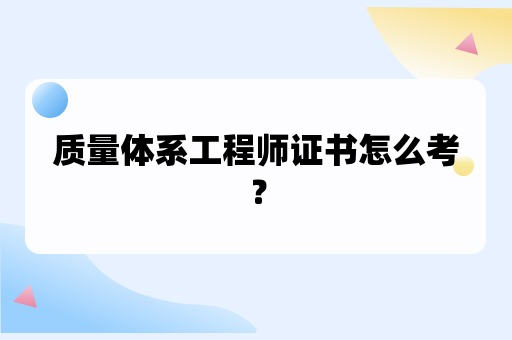 质量体系工程师证书怎么考？